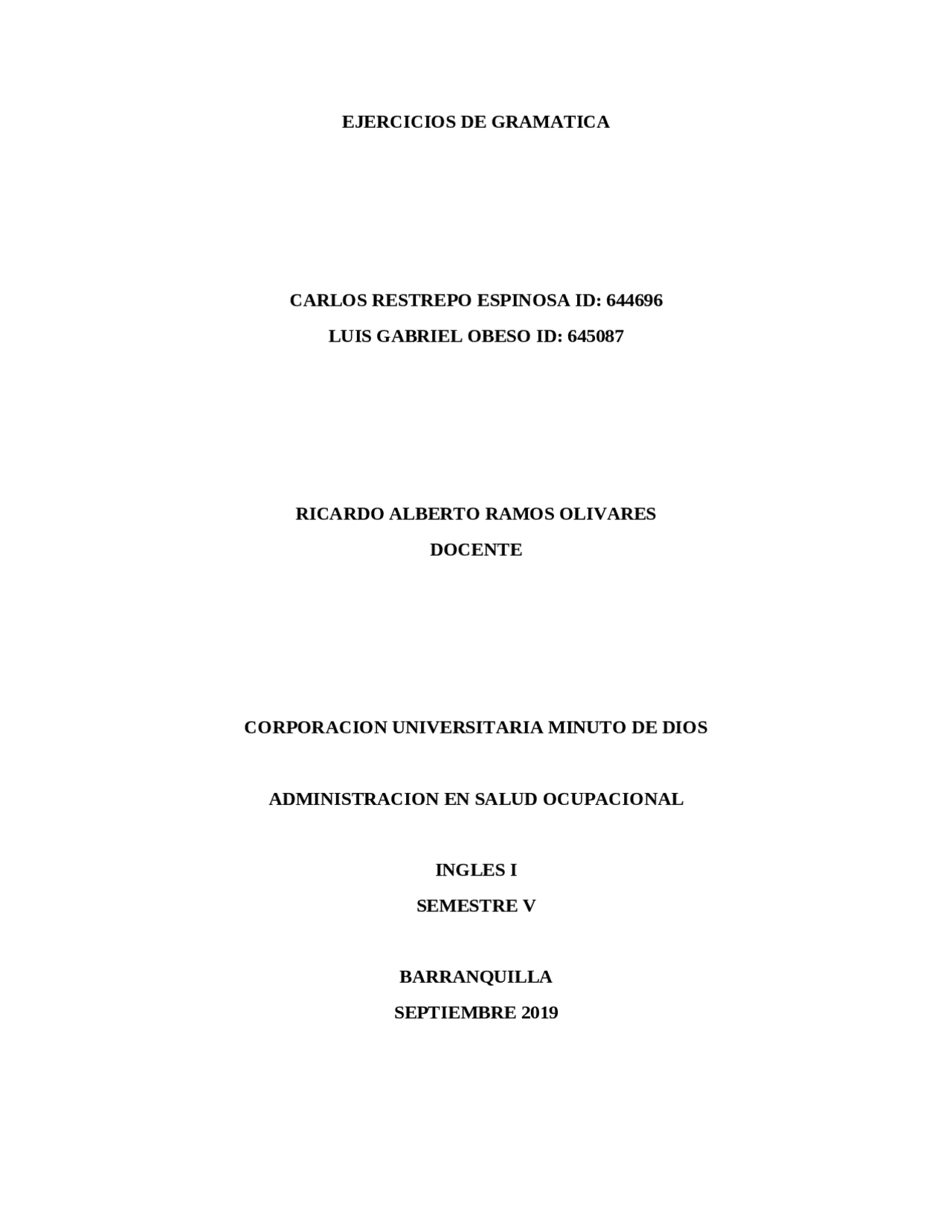 EJERCICIOS DE GRAMATICA

CARLOS RESTREPO ESPINOSA ID: 644696
LUIS GABRIEL OBESO ID: 645087

RICARDO ALBERTO RAMOS OLIVARES
DOCENTE

CORPORACION UNIVERSITARIA MINUTO DE DIOS

ADMINISTRACION EN SALUD OCUPACIONAL

INGLES I
SEMESTRE V

BARRANQUILLA
SEPTIEMBRE 2019